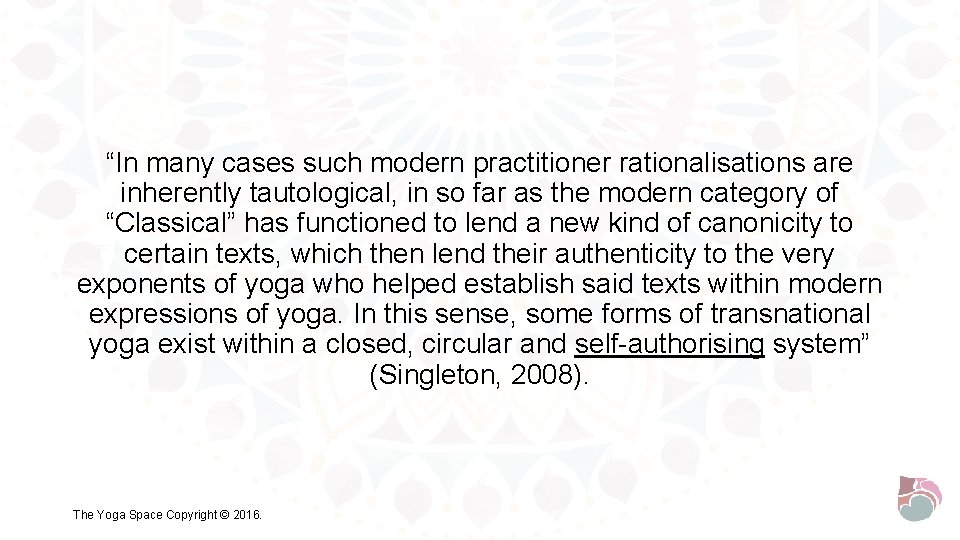 “In many cases such modern practitioner rationalisations are inherently tautological, in so far as the modern category of “Classical” has functioned to lend a new kind of canonicity to certain texts, which then lend their authenticity to the very exponents of yoga who helped establish said texts within modern expressions of yoga. In this sense, some forms of transnational yoga exist within a closed, circular and self-authorising system” (Singleton, 2008).

The Yoga Space Copyright © 2016.